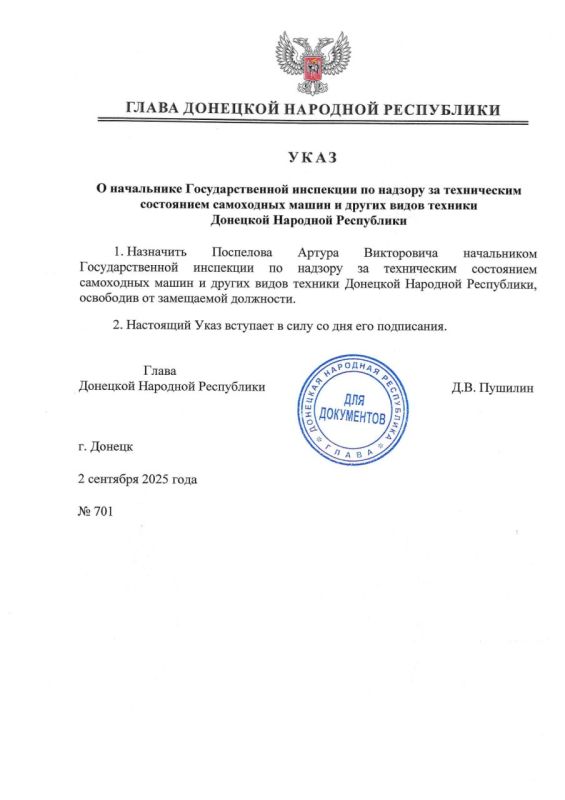 ГЛАВА ДОНЕЦКОЙ НАРОДНОЙ РЕСПУБЛИКИ

УКАЗ

О начальнике Государственной инспекции по надзору за техническим состоянием самоходных машин и других видов техники Донецкой Народной Республики

1. Назначить Поспелова Артура Викторовича начальником Государственной инспекции по надзору за техническим состоянием самоходных машин и других видов техники Донецкой Народной Республики, освободив от замещаемой должности.

2. Настоящий Указ вступает в силу со дня его подписания.

Глава
Донецкой Народной Республики

ДОНЕЦКАЯ НАРОДНАЯ РЕСПУБЛИКА
ДЛЯ ДОКУМЕНТОВ
ГЛАВА

Д.В. Пушилин

г. Донецк

2 сентября 2025 года

№ 701